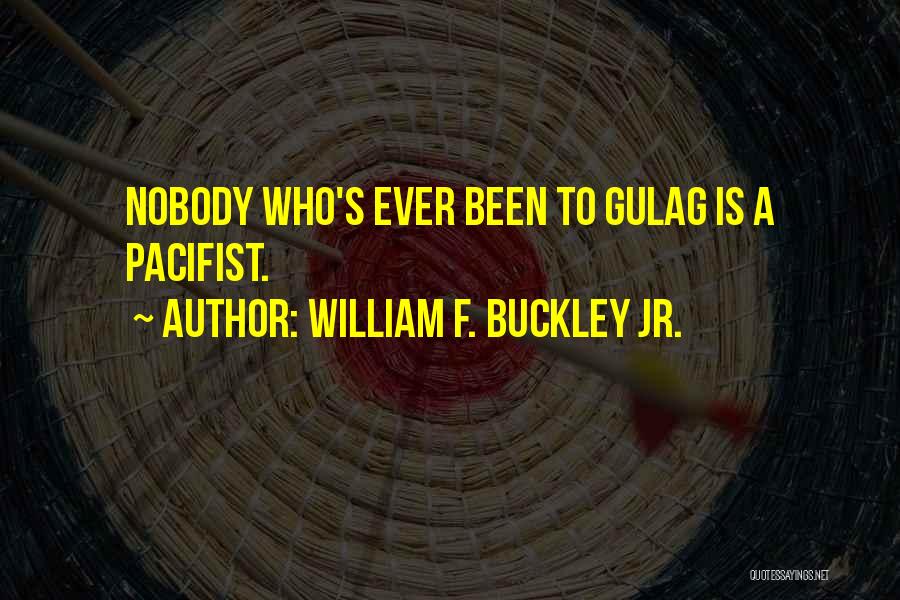 NOBODY WHO'S EVER BEEN TO GULAG IS A PACIFIST.
~ AUTHOR: WILLIAM F. BUCKLEY JR.

QUOTESSAYINGS.NET